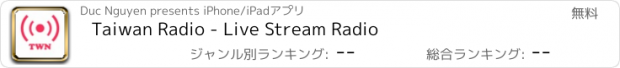 TWN

Duc Nguyen presents iPhone/iPadアプリ

無料

Taiwan Radio - Live Stream Radio

ジャンル別ランキング: --

総合ランキング: --